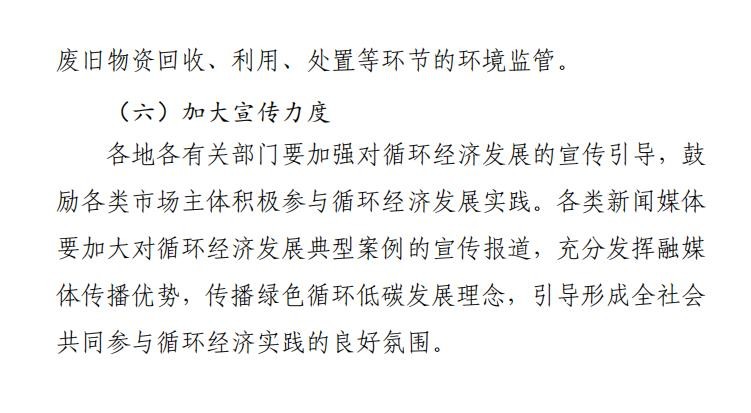 废旧物资回收、利用、处置等环节的环境监管。

（六）加大宣传力度

各地各有关部门要加强对循环经济发展的宣传引导，鼓励各类市场主体积极参与循环经济发展实践。各类新闻媒体要加大对循环经济发展典型案例的宣传报道，充分发挥融媒体传播优势，传播绿色循环低碳发展理念，引导形成全社会共同参与循环经济实践的良好氛围。